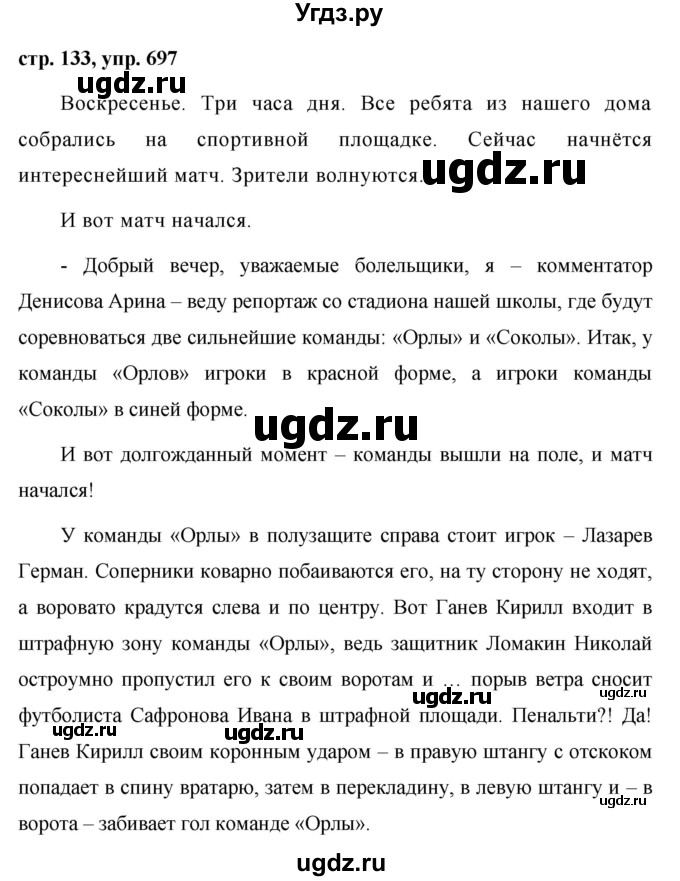 Угдз.ру

стр. 133, упр. 697

ugdz.ru

Воскресенье. Три часа дня. Все ребята из нашего дома собрались на спортивной площадке. Сейчас начнётся интереснейший матч. Зрители волнуются.

ugdz.ru

И вот матч начался.

- Добрый вечер, уважаемые болельщики, я – комментатор Денисова Арина – веду репортаж со стадиона нашей школы, где будут соревноваться две сильнейшие команды: «Орлы» и «Соколы». Итак, у команды «Орлов» игроки в красной форме, а игроки команды «Соколы» в синей форме.

ugdz.ru

И вот долгожданный момент – команды вышли на поле, и матч начался!

У команды «Орлы» в полузащите справа стоит игрок – Лазарев Герман. Соперники коварно побаиваются его, на ту сторону не ходят, а воровато крадутся слева и по центру. Вот Ганев Кирилл входит в штрафную зону команды «Орлы», ведь защитник Ломакин Николай остроумно пропустил его к своим воротам и … порыв ветра сносит футболиста Сафронова Ивана в штрафной площади. Пенальти?! Да! Ганев Кирилл своим коронным ударом – в правую штангу с отскоком попадает в спину вратарю, затем в перекладину, в левую штангу и – в ворота – забивает гол команде «Орлы».

ugdz.ru ugdz.ru ugdz.ru ugdz.ru ugdz.ru

ugdz.ru